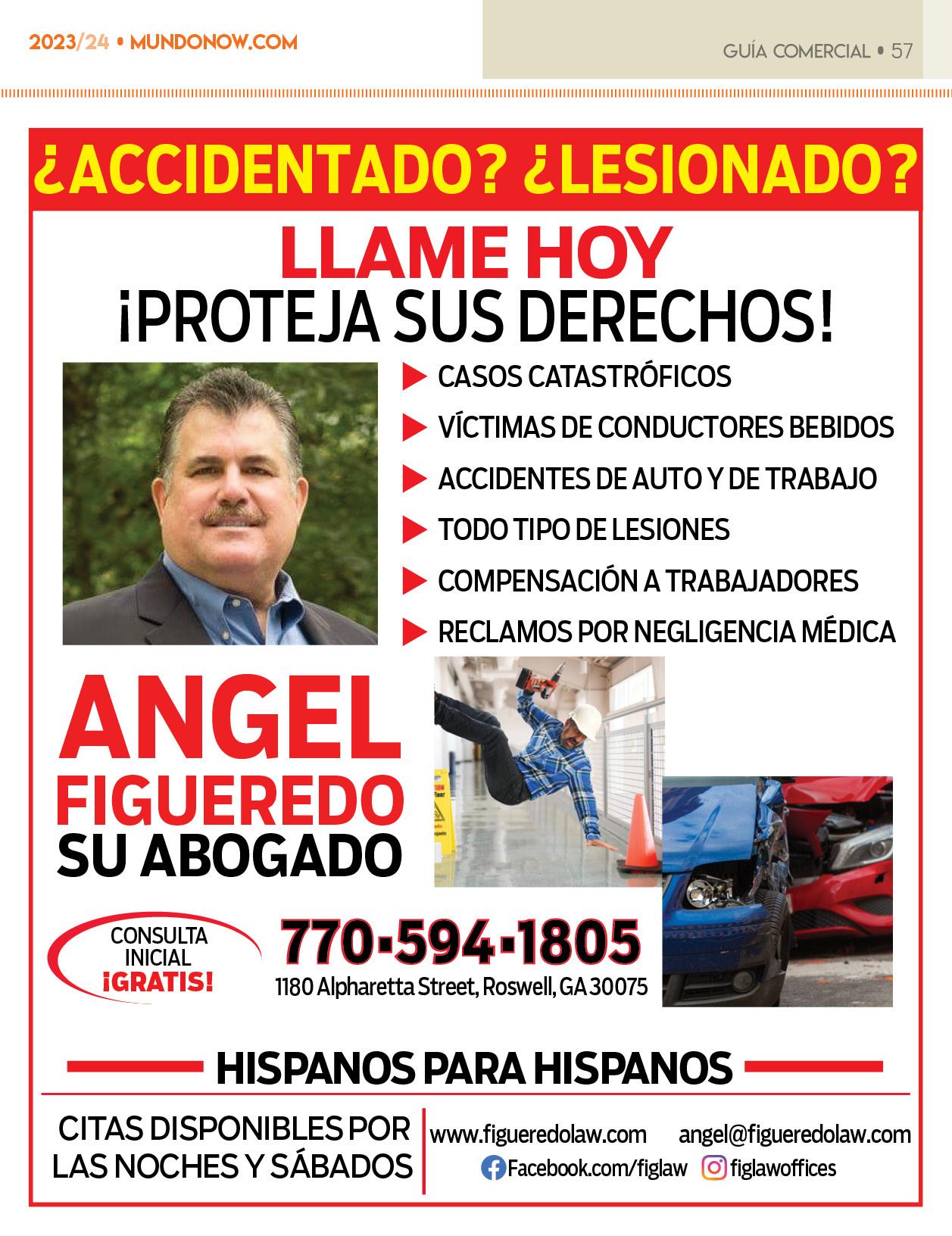 2023/24 • MUNDONOW.COM

GUÍA COMERCIAL • 57

¿ACCIDENTADO? ¿LESIONADO?

LLAME HOY
¡PROTEJA SUS DERECHOS!

CASOS CATASTRÓFICOS
VÍCTIMAS DE CONDUCTORES BEBIDOS
ACCIDENTES DE AUTO Y DE TRABAJO
TODO TIPO DE LESIONES
COMPENSACIÓN A TRABAJADORES
RECLAMOS POR NEGLIGENCIA MÉDICA

ANGEL FIGUEREDO
SU ABOGADO

CONSULTA INICIAL ¡GRATIS!

770-594-1805
1180 Alpharetta Street, Roswell, GA 30075

HISPANOS PARA HISPANOS

CITAS DISPONIBLES POR LAS NOCHES Y SÁBADOS

www.figueredolaw.com angel@figueredolaw.com
Facebook.com/figlaw figlawoffices